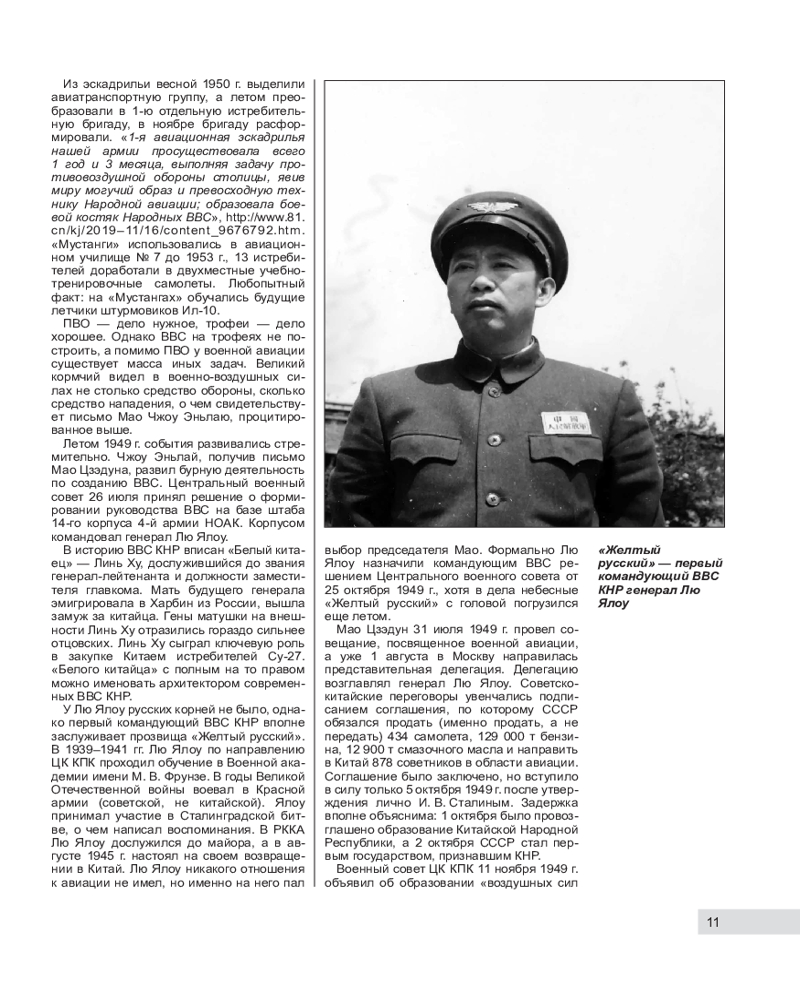 Из эскадрильи весной 1950 г. выделили авиатранспортную группу, а летом преобразовали в 1-ю отдельную истребительную бригаду, в ноябре бригаду расформировали. «1-я авиационная эскадрилья нашей армии просуществовала всего 1 год и 3 месяца, выполняя задачу противовоздушной обороны столицы, явив миру могучий образ и превосходную технику Народной авиации; образовала боевой костяк Народных ВВС», http://www.81.cn/kj/2019–11/16/content_9676792.htm. «Мустанги» использовались в авиационном училище № 7 до 1953 г., 13 истребителей доработали в двухместные учебно-тренировочные самолеты. Любопытный факт: на «Мустангах» обучались будущие летчики штурмовиков Ил-10.

ПВО — дело нужное, трофеи — дело хорошее. Однако ВВС на трофеях не построить, а помимо ПВО у военной авиации существует масса иных задач. Великий кормчий видел в военно-воздушных силах не столько средство обороны, сколько средство нападения, о чем свидетельствует письмо Мао Чжоу Эньлаю, процитированное выше.

Летом 1949 г. события развивались стремительно. Чжоу Эньлай, получив письмо Мао Цзэдуна, развил бурную деятельность по созданию ВВС. Центральный военный совет 26 июля принял решение о формировании руководства ВВС на базе штаба 14-го корпуса 4-й армии НОАК. Корпусом командовал генерал Лю Ялоу.

В историю ВВС КНР вписан «Белый китаец» — Линь Ху, дослужившийся до звания генерал-лейтенанта и должности заместителя главкома. Мать будущего генерала эмигрировала в Харбин из России, вышла замуж за китайца. Гены матушки на внешности Линь Ху отразились гораздо сильнее отцовских. Линь Ху сыграл ключевую роль в закупке Китаем истребителей Су-27. «Белого китайца» с полным на то правом можно именовать архитектором современных ВВС КНР.

У Лю Ялоу русских корней не было, однако первый командующий ВВС КНР вполне заслуживает прозвища «Желтый русский». В 1939–1941 гг. Лю Ялоу по направлению ЦК КПК проходил обучение в Военной академии имени М. В. Фрунзе. В годы Великой Отечественной войны воевал в Красной армии (советской, не китайской). Ялоу принимал участие в Сталинградской битве, о чем написал воспоминания. В РККА Лю Ялоу дослужился до майора, а в августе 1945 г. настоял на своем возвращении в Китай. Лю Ялоу никакого отношения к авиации не имел, но именно на него пал выбор председателя Мао. Формально Лю Ялоу назначили командующим ВВС решением Центрального военного совета от 25 октября 1949 г., хотя в дела небесные «Желтый русский» с головой погрузился еще летом.

Мао Цзэдун 31 июля 1949 г. провел совещание, посвященное военной авиации, а уже 1 августа в Москву направилась представительная делегация. Делегацию возглавлял генерал Лю Ялоу. Советско-китайские переговоры увенчались подписанием соглашения, по которому СССР обязался продать (именно продать, а не передать) 434 самолета, 129 000 т бензина, 12 900 т смазочного масла и направить в Китай 878 советников в области авиации. Соглашение было заключено, но вступило в силу только 5 октября 1949 г. после утверждения лично И. В. Сталиным. Задержка вполне объяснима: 1 октября было провозглашено образование Китайской Народной Республики, а 2 октября СССР стал первым государством, признавшим КНР.

Военный совет ЦК КПК 11 ноября 1949 г. объявил об образовании «воздушных сил

«Желтый русский» — первый командующий ВВС КНР генерал Лю Ялоу

11